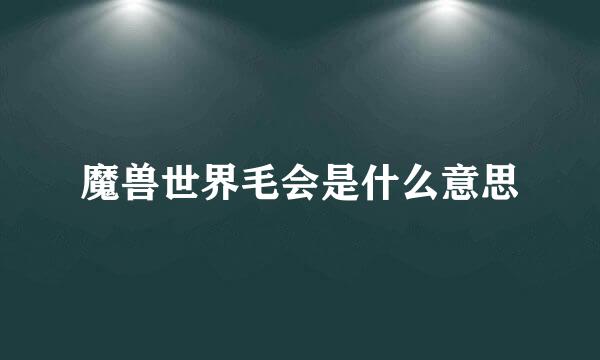 魔兽世界毛会是什么意思